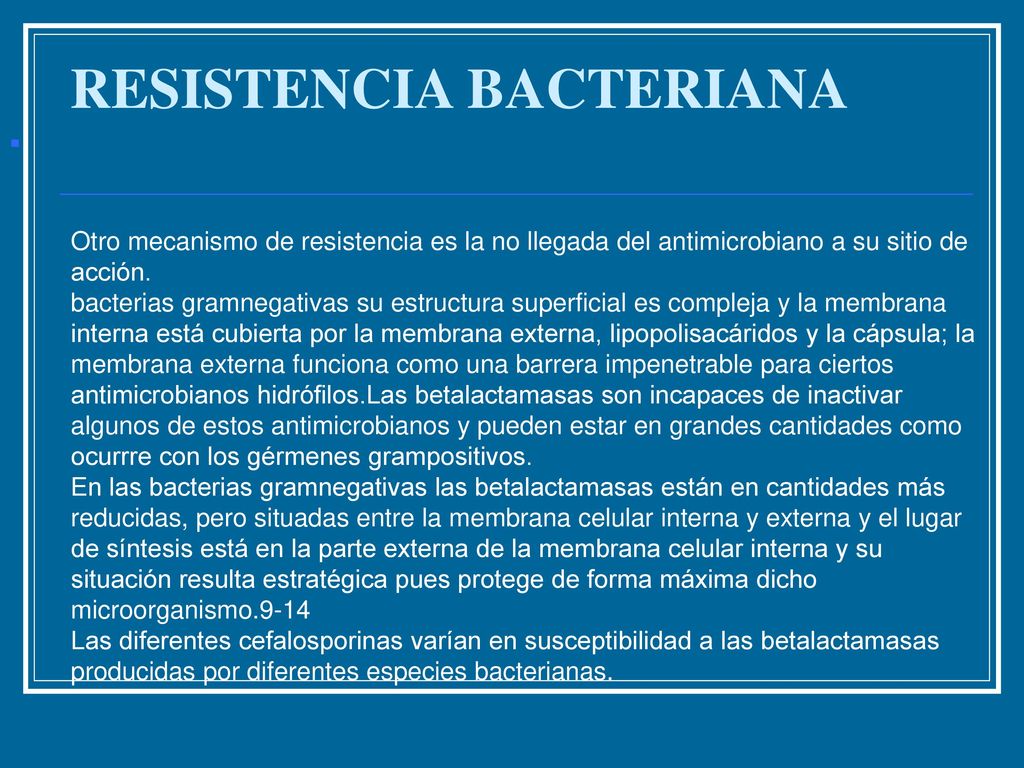 RESISTENCIA BACTERIANA

Otro mecanismo de resistencia es la no llegada del antimicrobiano a su sitio de acción.
bacterias gramnegativas su estructura superficial es compleja y la membrana interna está cubierta por la membrana externa, lipopolisacáridos y la cápsula; la membrana externa funciona como una barrera impenetrable para ciertos antimicrobianos hidrófilos.Las betalactamasas son incapaces de inactivar algunos de estos antimicrobianos y pueden estar en grandes cantidades como ocurrre con los gérmenes grampositivos.
En las bacterias gramnegativas las betalactamasas están en cantidades más reducidas, pero situadas entre la membrana celular interna y externa y el lugar de síntesis está en la parte externa de la membrana celular interna y su situación resulta estratégica pues protege de forma máxima dicho microorganismo.9-14
Las diferentes cefalosporinas varían en susceptibilidad a las betalactamasas producidas por diferentes especies bacterianas.